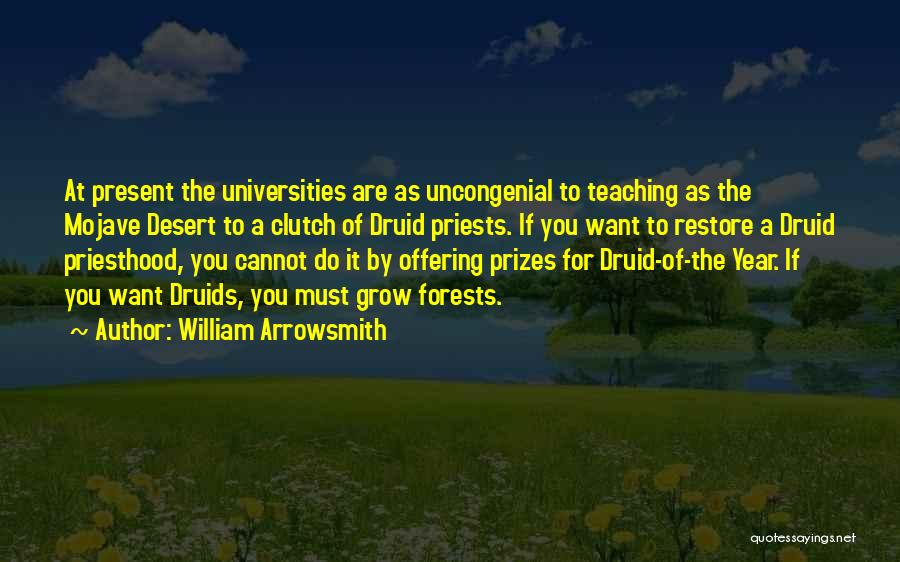 At present the universities are as uncongenial to teaching as the Mojave Desert to a clutch of Druid priests. If you want to restore a Druid priesthood, you cannot do it by offering prizes for Druid-of-the Year. If you want Druids, you must grow forests.

~ Author: William Arrowsmith

quotessayings.net